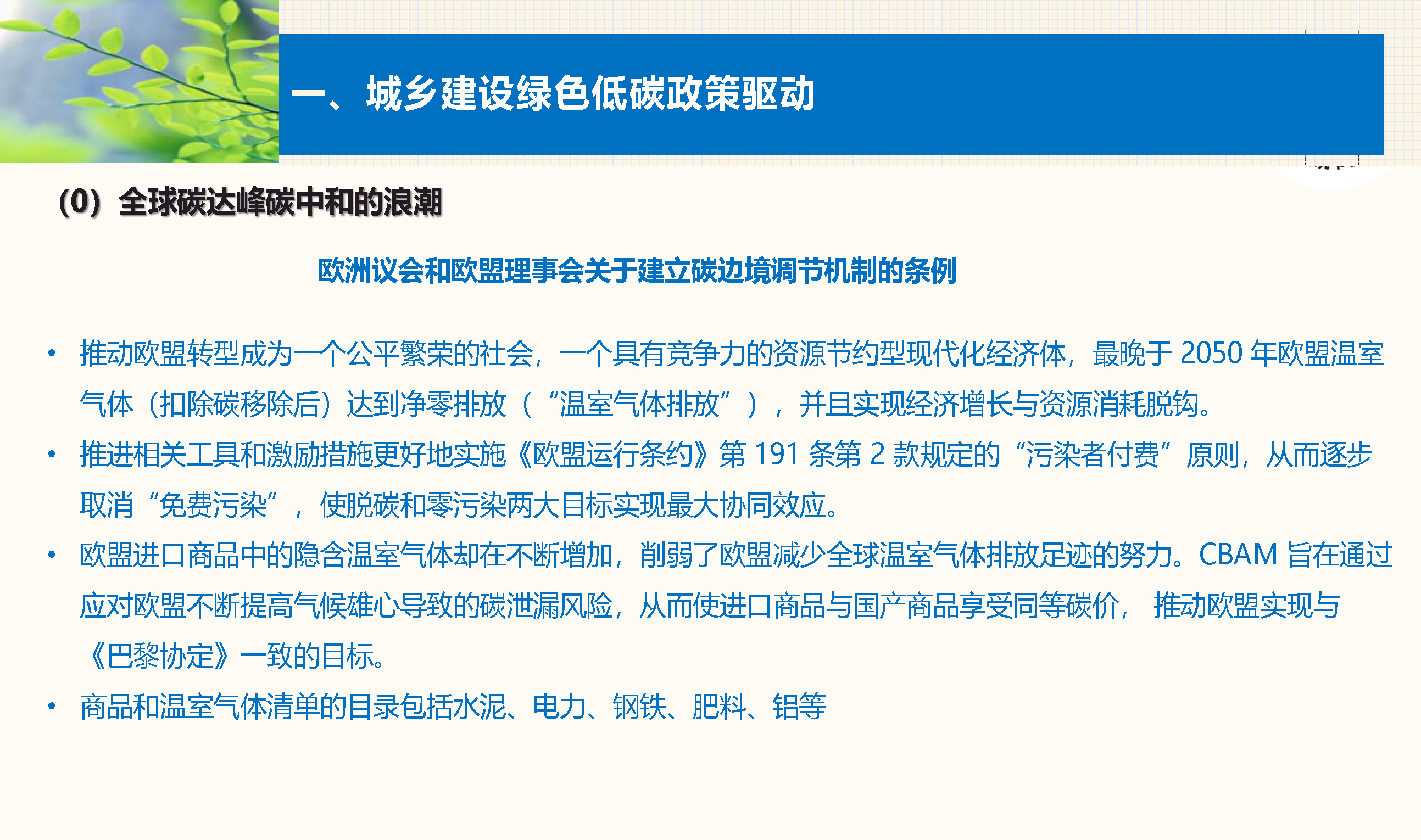 一、城乡建设绿色低碳政策驱动

（0）全球碳达峰碳中和的浪潮

欧洲议会和欧盟理事会关于建立碳边境调节机制的条例

• 推动欧盟转型成为一个公平繁荣的社会，一个具有竞争力的资源节约型现代化经济体，最晚于 2050 年欧盟温室气体（扣除碳移除后）达到净零排放（“温室气体排放”），并且实现经济增长与资源消耗脱钩。

• 推进相关工具和激励措施更好地实施《欧盟运行条约》第 191 条第 2 款规定的“污染者付费”原则，从而逐步取消“免费污染”，使脱碳和零污染两大目标实现最大协同效应。

• 欧盟进口商品中的隐含温室气体却在不断增加，削弱了欧盟减少全球温室气体排放足迹的努力。CBAM 旨在通过应对欧盟不断提高气候雄心导致的碳泄漏风险，从而使进口商品与国产商品享受同等碳价， 推动欧盟实现与《巴黎协定》一致的目标。

• 商品和温室气体清单的目录包括水泥、电力、钢铁、肥料、铝等